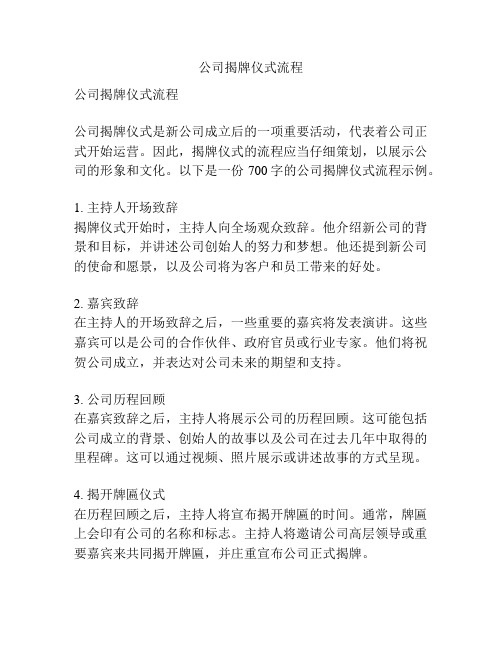 公司揭牌仪式流程

公司揭牌仪式流程

公司揭牌仪式是新公司成立后的一项重要活动，代表着公司正式开始运营。因此，揭牌仪式的流程应当仔细策划，以展示公司的形象和文化。以下是一份 700 字的公司揭牌仪式流程示例。

1. 主持人开场致辞
揭牌仪式开始时，主持人向全场观众致辞。他介绍新公司的背景和目标，并讲述公司创始人的努力和梦想。他还提到新公司的使命和愿景，以及公司将为客户和员工带来的好处。

2. 嘉宾致辞
在主持人的开场致辞之后，一些重要的嘉宾将发表演讲。这些嘉宾可以是公司的合作伙伴、政府官员或行业专家。他们将祝贺公司成立，并表达对公司未来的期望和支持。

3. 公司历程回顾
在嘉宾致辞之后，主持人将展示公司的历程回顾。这可能包括公司成立的背景、创始人的故事以及公司在过去几年中取得的里程碑。这可以通过视频、照片展示或讲述故事的方式呈现。

4. 揭开牌匾仪式
在历程回顾之后，主持人将宣布揭开牌匾的时间。通常，牌匾上会印有公司的名称和标志。主持人将邀请公司高层领导或重要嘉宾来共同揭开牌匾，并庄重宣布公司正式揭牌。